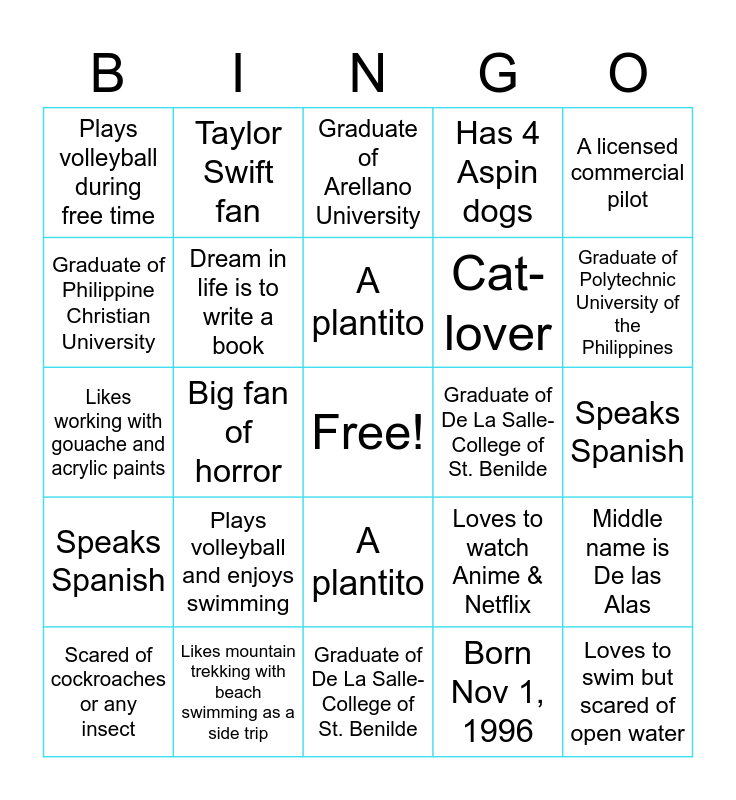 | B | I | N | G | O |
|---|---|---|---|---|
| Plays volleyball during free time | Taylor Swift fan | Graduate of Arellano University | Has 4 Aspin dogs | A licensed commercial pilot |
| Graduate of Philippine Christian University | Dream in life is to write a book | A plantito | Cat-lover | Graduate of Polytechnic University of the Philippines |
| Likes working with gouache and acrylic paints | Big fan of horror | Free! | Graduate of De La Salle-College of St. Benilde | Speaks Spanish |
| Speaks Spanish | Plays volleyball and enjoys swimming | A plantito | Loves to watch Anime & Netflix | Middle name is De las Alas |
| Scared of cockroaches or any insect | Likes mountain trekking with beach swimming as a side trip | Graduate of De La Salle-College of St. Benilde | Born Nov 1, 1996 | Loves to swim but scared of open water |